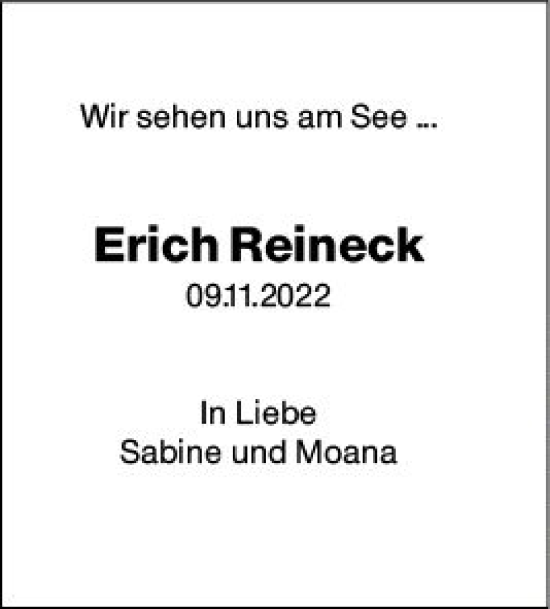 Wir sehen uns am See ...

Erich Reineck
09.11.2022

In Liebe
Sabine und Moana